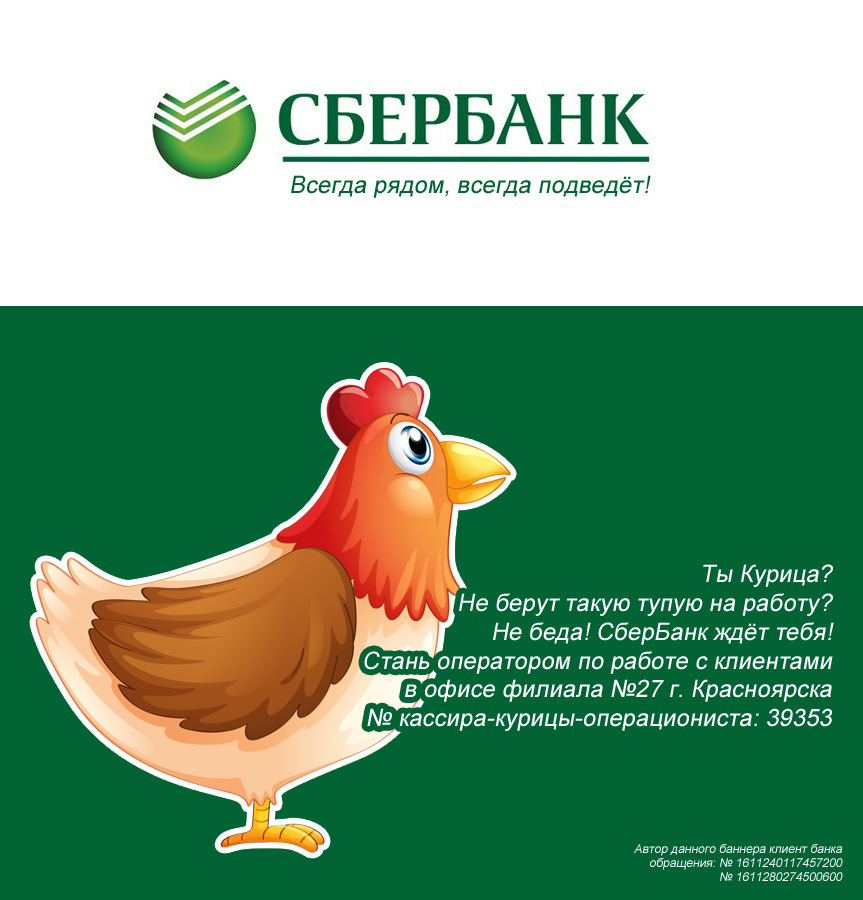 СБЕРБАНК
Всегда рядом, всегда подведёт!

Ты Курица?
Не берут такую тупую на работу?
Не беда! СберБанк ждёт тебя!
Стань оператором по работе с клиентами
в офисе филиала №27 г. Красноярска
№ кассира-курицы-операциониста: 39353

Автор данного баннера клиент банка
обращения: № 1611240117457200
№ 1611280274500600